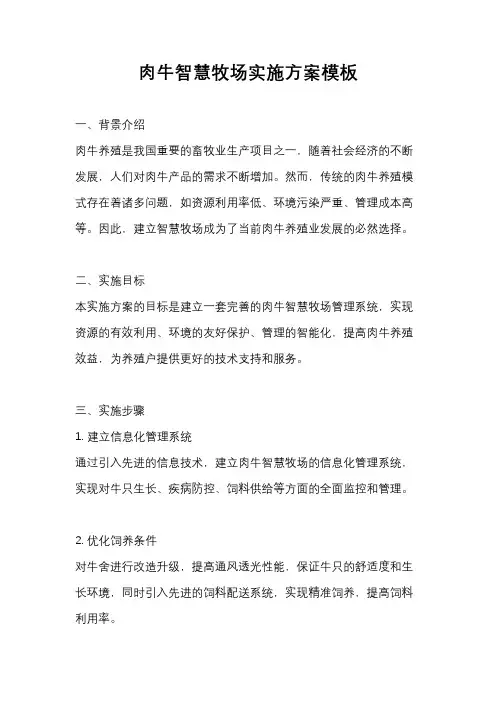 肉牛智慧牧场实施方案模板

一、背景介绍

肉牛养殖是我国重要的畜牧业生产项目之一，随着社会经济的不断发展，人们对肉牛产品的需求不断增加。然而，传统的肉牛养殖模式存在着诸多问题，如资源利用率低、环境污染严重、管理成本高等。因此，建立智慧牧场成为了当前肉牛养殖业发展的必然选择。

二、实施目标

本实施方案的目标是建立一套完善的肉牛智慧牧场管理系统，实现资源的有效利用、环境的友好保护、管理的智能化，提高肉牛养殖效益，为养殖户提供更好的技术支持和服务。

三、实施步骤

1. 建立信息化管理系统

通过引入先进的信息技术，建立肉牛智慧牧场的信息化管理系统，实现对牛只生长、疾病防控、饲料供给等方面的全面监控和管理。

2. 优化饲养条件

对牛舍进行改造升级，提高通风透光性能，保证牛只的舒适度和生长环境，同时引入先进的饲料配送系统，实现精准饲养，提高饲料利用率。